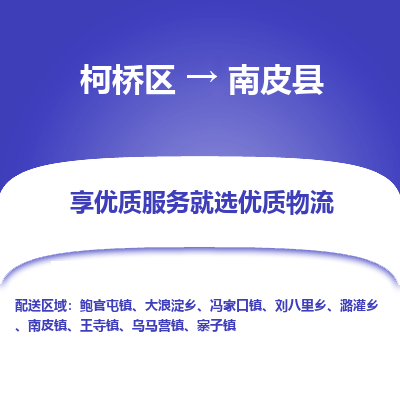 柯桥区 → 南皮县

享优质服务就选优质物流

配送区域：鲍官屯镇、大浪淀乡、冯家口镇、刘八里乡、潞灌乡、南皮镇、王寺镇、乌马营镇、寨子镇